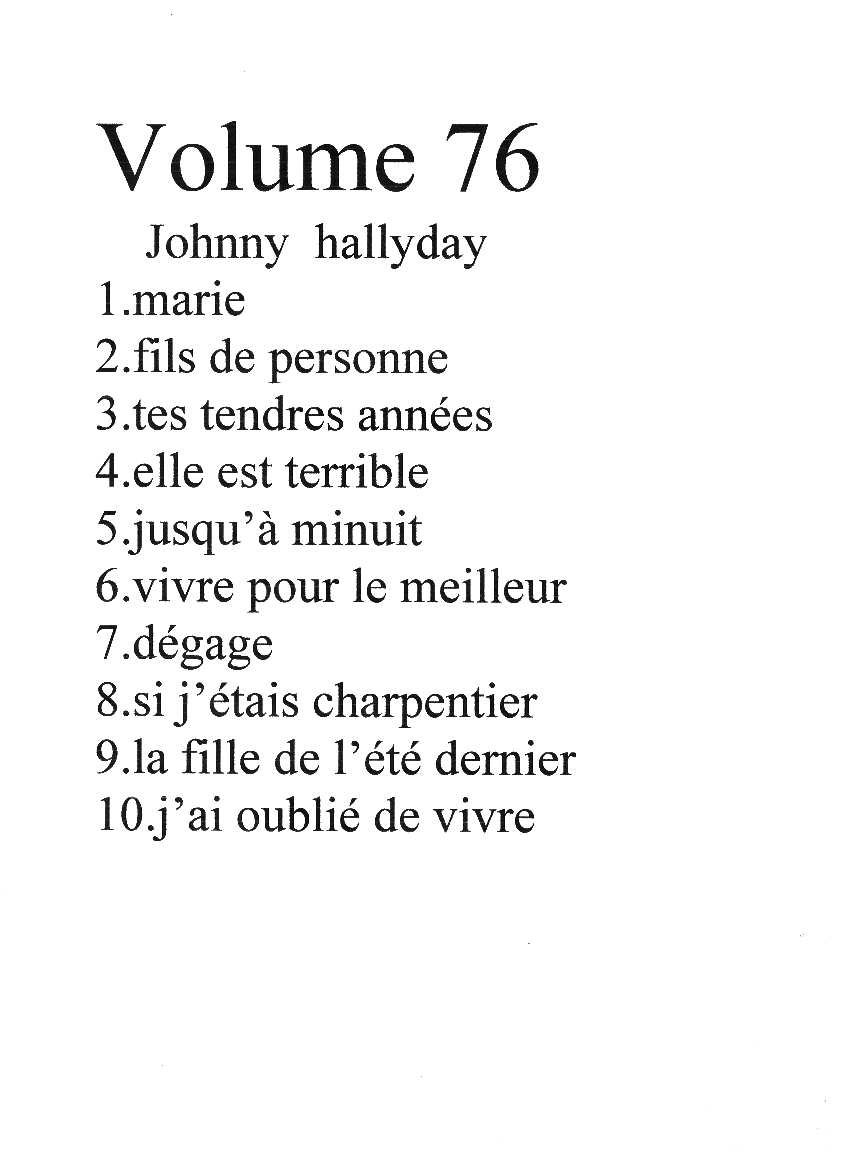 Volume 76

Johnny hallyday

1.marie
2.fils de personne
3.tes tendres années
4.elle est terrible
5.jusqu'à minuit
6.vivre pour le meilleur
7.dégage
8.si j'étais charpentier
9.la fille de l'été dernier
10.j'ai oublié de vivre